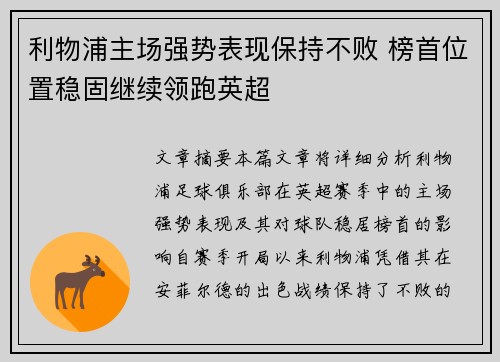 利物浦主场强势表现保持不败 榜首位置稳固继续领跑英超

文章摘要本篇文章将详细分析利物浦足球俱乐部在英超赛季中的主场强势表现及其对球队稳居榜首的影响自赛季开局以来利物浦凭借其在安菲尔德的出色战绩保持了不败的